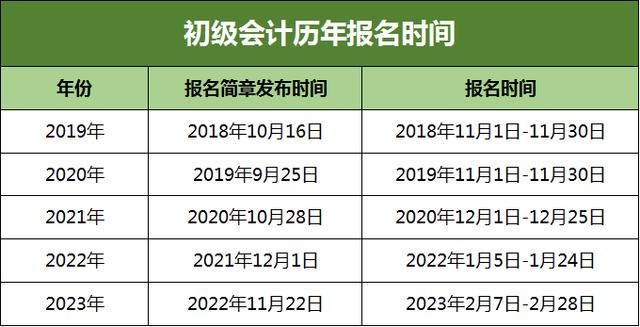 初级会计历年报名时间

| 年份 | 报名简章发布时间 | 报名时间 |
|---|---|---|
| 2019年 | 2018年10月16日 | 2018年11月1日-11月30日 |
| 2020年 | 2019年9月25日 | 2019年11月1日-11月30日 |
| 2021年 | 2020年10月28日 | 2020年12月1日-12月25日 |
| 2022年 | 2021年12月1日 | 2022年1月5日-1月24日 |
| 2023年 | 2022年11月22日 | 2023年2月7日-2月28日 |